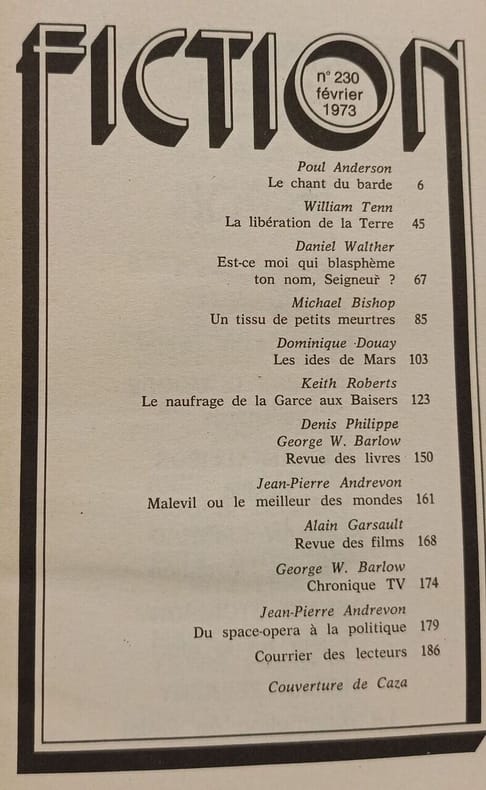 FICTION

n° 230
février
1973

Poul Anderson
Le chant du barde 6

William Tenn
La libération de la Terre 45

Daniel Walther
Est-ce moi qui blasphème ton nom, Seigneur ? 67

Michael Bishop
Un tissu de petits meurtres 85

Dominique Douay
Les ides de Mars 103

Keith Roberts
Le naufrage de la Garce aux Baisers 123

Denis Philippe
George W. Barlow
Revue des livres 150

Jean-Pierre Andrevon
Malevil ou le meilleur des mondes 161

Alain Garsault
Revue des films 168

George W. Barlow
Chronique TV 174

Jean-Pierre Andrevon
Du space-opera à la politique 179

Courrier des lecteurs 186

Couverture de Caza